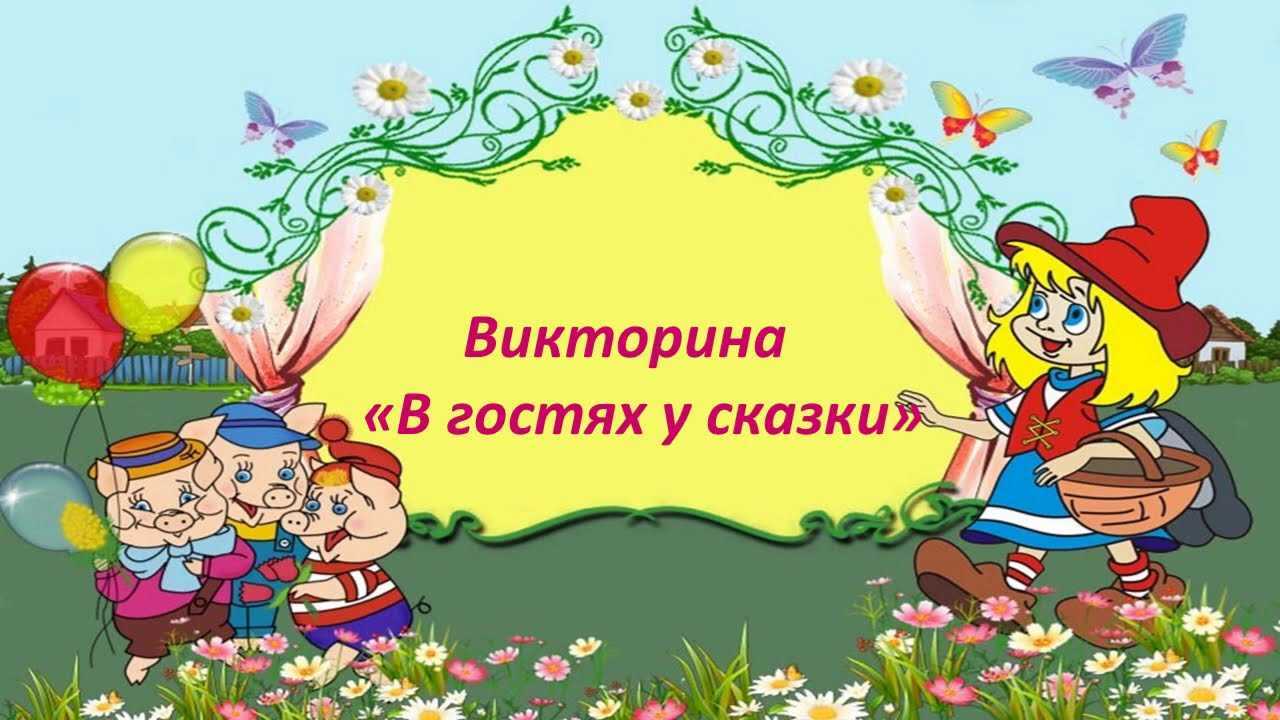 Викторина
«В гостях у сказки»